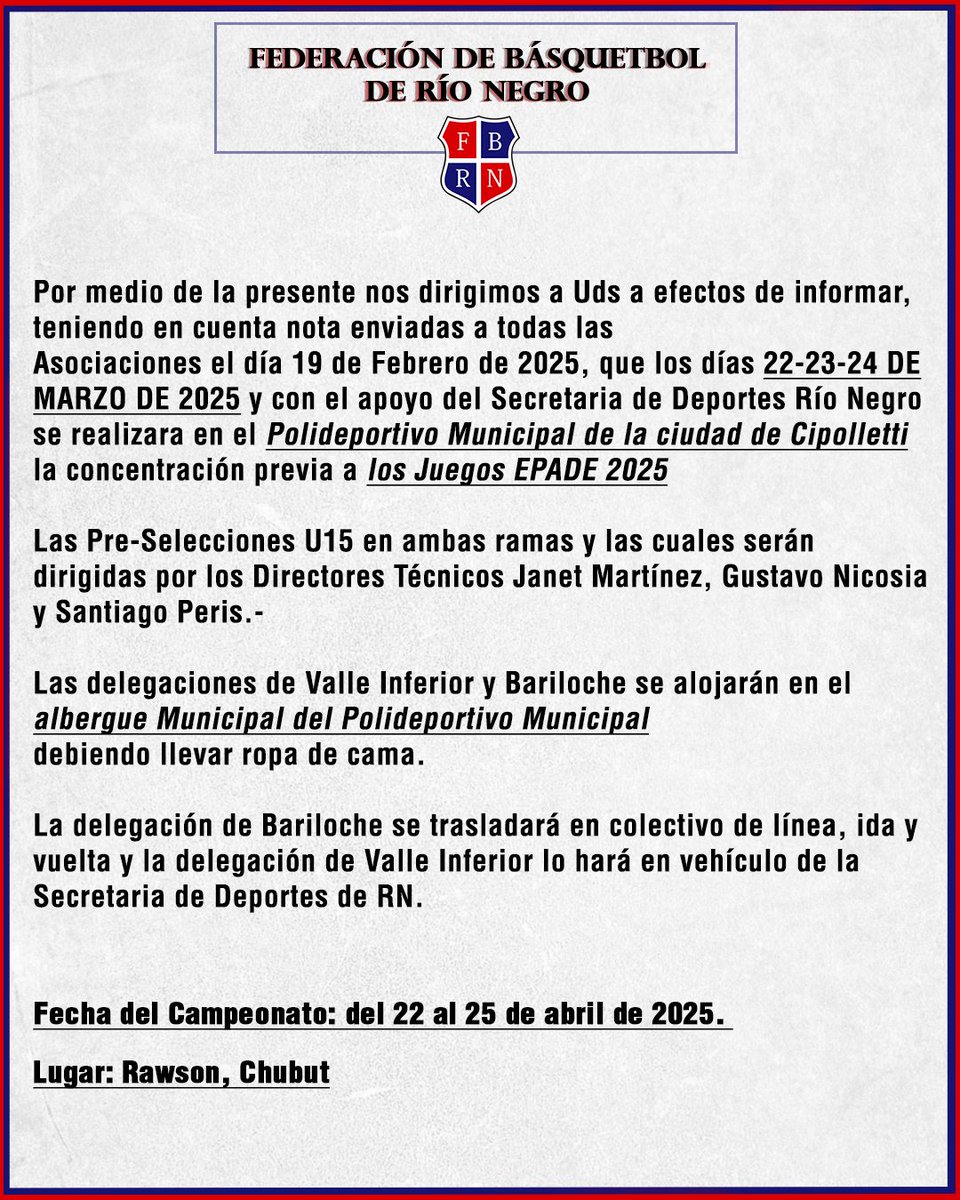 FEDERACIÓN DE BÁSQUETBOL DE RÍO NEGRO

F B R N

Por medio de la presente nos dirigimos a Uds a efectos de informar, teniendo en cuenta nota enviadas a todas las Asociaciones el día 19 de Febrero de 2025, que los días 22-23-24 DE MARZO DE 2025 y con el apoyo del Secretaria de Deportes Río Negro se realizara en el Polideportivo Municipal de la ciudad de Cipolletti la concentración previa a los Juegos EPADE 2025

Las Pre-Selecciones U15 en ambas ramas y las cuales serán dirigidas por los Directores Técnicos Janet Martínez, Gustavo Nicosia y Santiago Peris.-

Las delegaciones de Valle Inferior y Bariloche se alojarán en el albergue Municipal del Polideportivo Municipal debiendo llevar ropa de cama.

La delegación de Bariloche se trasladará en colectivo de línea, ida y vuelta y la delegación de Valle Inferior lo hará en vehículo de la Secretaria de Deportes de RN.

Fecha del Campeonato: del 22 al 25 de abril de 2025.

Lugar: Rawson, Chubut